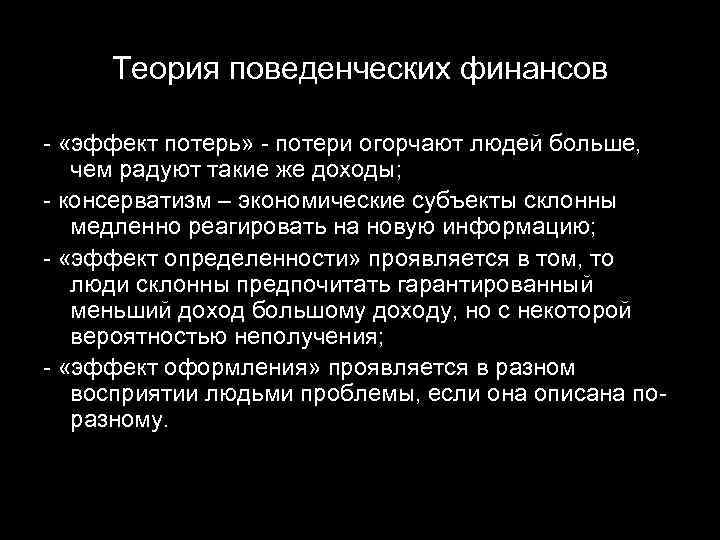 Теория поведенческих финансов

- «эффект потерь» - потери огорчают людей больше, чем радуют такие же доходы;

- консерватизм – экономические субъекты склонны медленно реагировать на новую информацию;

- «эффект определенности» проявляется в том, то люди склонны предпочитать гарантированный меньший доход большому доходу, но с некоторой вероятностью неполучения;

- «эффект оформления» проявляется в разном восприятии людьми проблемы, если она описана по-разному.